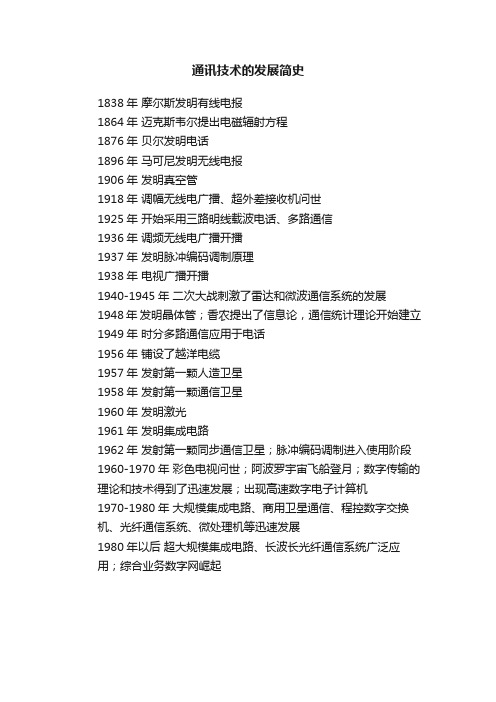 通讯技术的发展简史

1838 年 摩尔斯发明有线电报
1864 年 迈克斯韦尔提出电磁辐射方程
1876 年 贝尔发明电话
1896 年 马可尼发明无线电报
1906 年 发明真空管
1918 年 调幅无线电广播、超外差接收机问世
1925 年 开始采用三路明线载波电话、多路通信
1936 年 调频无线电广播开播
1937 年 发明脉冲编码调制原理
1938 年 电视广播开播
1940-1945 年 二次大战刺激了雷达和微波通信系统的发展
1948 年 发明晶体管；香农提出了信息论，通信统计理论开始建立
1949 年 时分多路通信应用于电话
1956 年 铺设了越洋电缆
1957 年 发射第一颗人造卫星
1958 年 发射第一颗通信卫星
1960 年 发明激光
1961 年 发明集成电路
1962 年 发射第一颗同步通信卫星；脉冲编码调制进入使用阶段
1960-1970 年 彩色电视问世；阿波罗宇宙飞船登月；数字传输的理论和技术得到了迅速发展；出现高速数字电子计算机
1970-1980 年 大规模集成电路、商用卫星通信、程控数字交换机、光纤通信系统、微处理机等迅速发展
1980 年以后 超大规模集成电路、长波长光纤通信系统广泛应用；综合业务数字网崛起